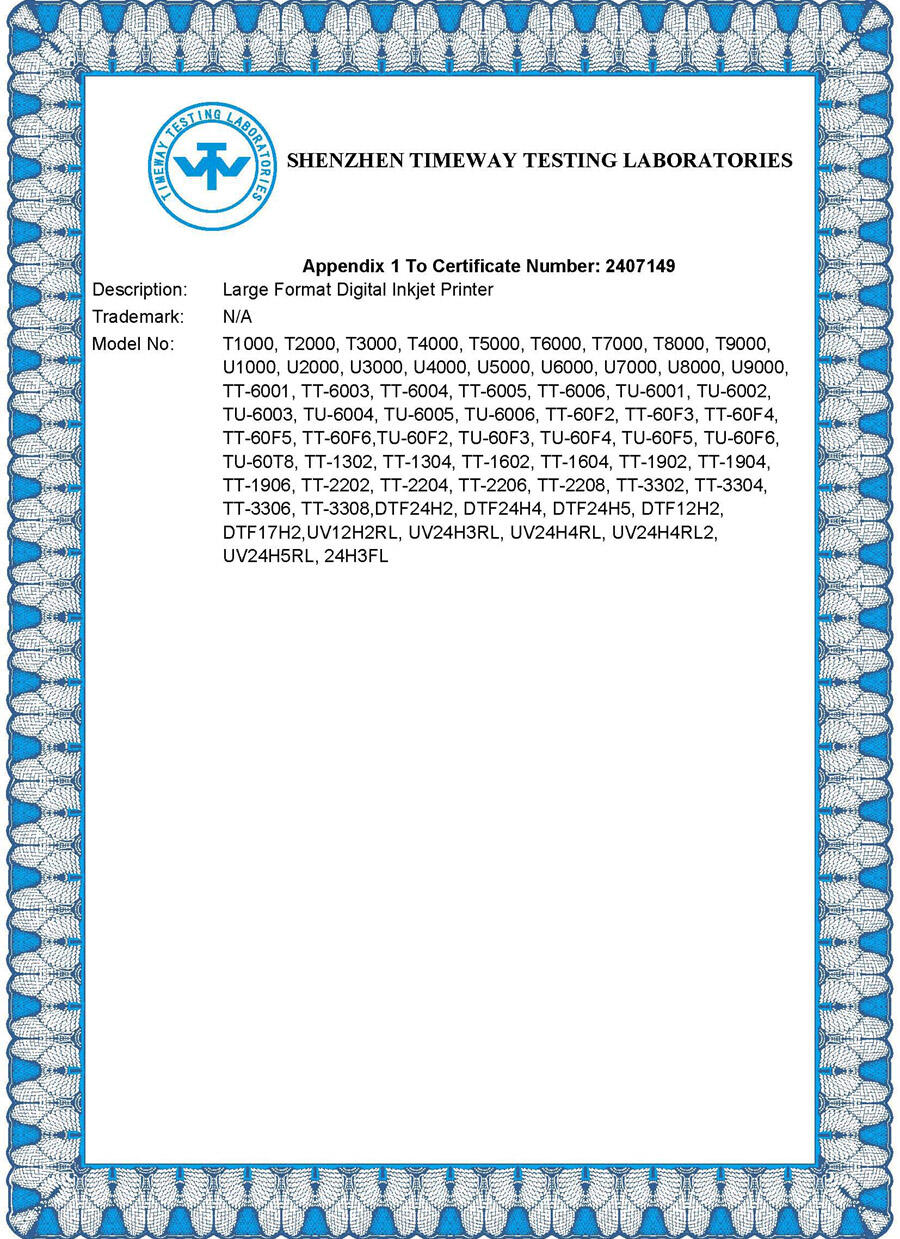 TIMEWAY TESTING LABORATORIES

SHENZHEN TIMEWAY TESTING LABORATORIES

Appendix 1 To Certificate Number: 2407149

Description: Large Format Digital Inkjet Printer

Trademark: N/A

Model No: T1000, T2000, T3000, T4000, T5000, T6000, T7000, T8000, T9000, U1000, U2000, U3000, U4000, U5000, U6000, U7000, U8000, U9000, TT-6001, TT-6003, TT-6004, TT-6005, TT-6006, TU-6001, TU-6002, TU-6003, TU-6004, TU-6005, TU-6006, TT-60F2, TT-60F3, TT-60F4, TT-60F5, TT-60F6,TU-60F2, TU-60F3, TU-60F4, TU-60F5, TU-60F6, TU-60T8, TT-1302, TT-1304, TT-1602, TT-1604, TT-1902, TT-1904, TT-1906, TT-2202, TT-2204, TT-2206, TT-2208, TT-3302, TT-3304, TT-3306, TT-3308,DTF24H2, DTF24H4, DTF24H5, DTF12H2, DTF17H2,UV12H2RL, UV24H3RL, UV24H4RL, UV24H4RL2, UV24H5RL, 24H3FL